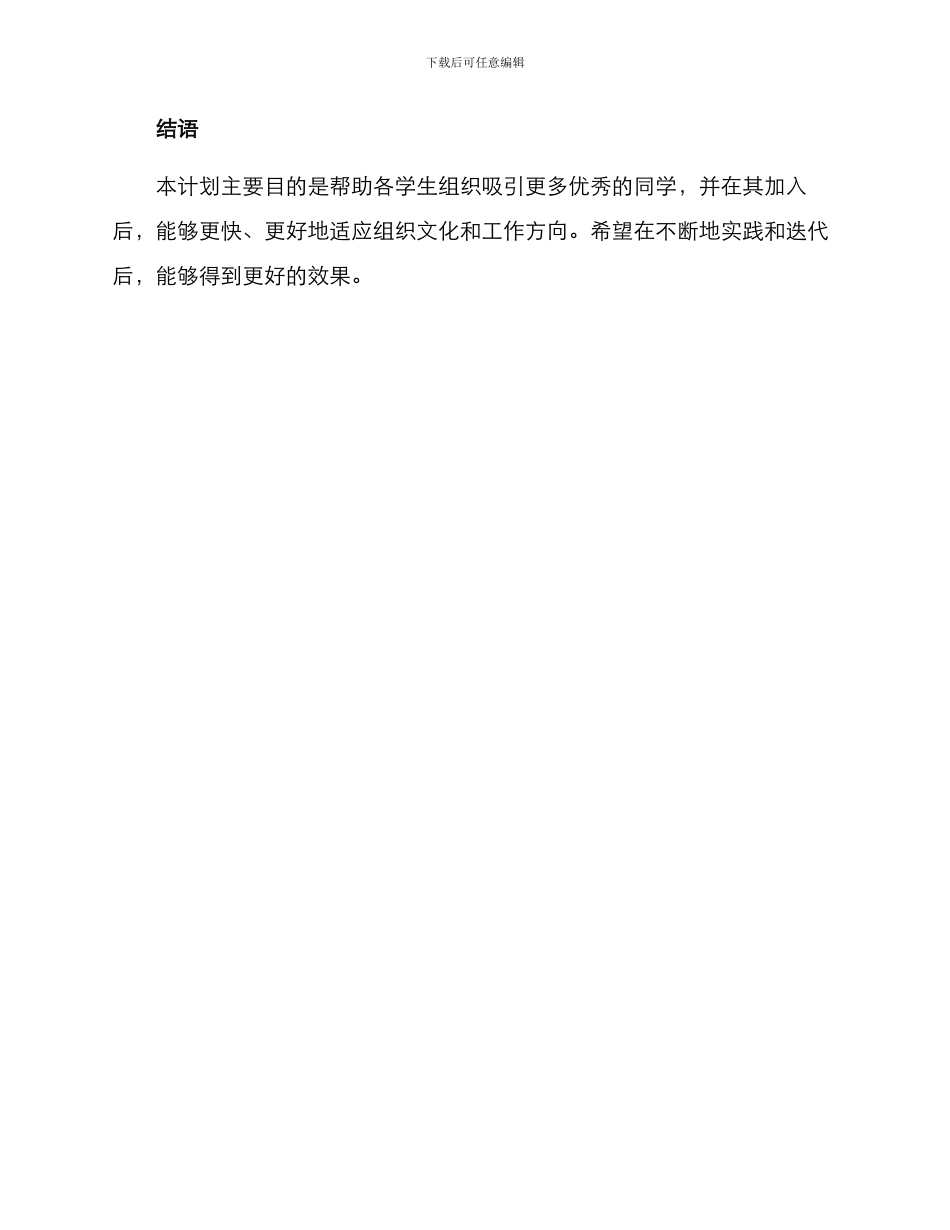 下载后可任意编辑

结语

本计划主要目的是帮助各学生组织吸引更多优秀的同学，并在其加入后，能够更快、更好地适应组织文化和工作方向。希望在不断地实践和迭代后，能够得到更好的效果。